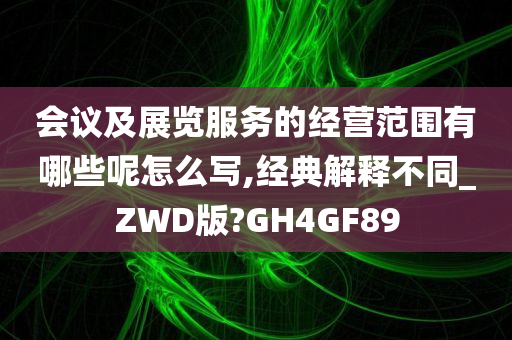 会议及展览服务的经营范围有哪些呢怎么写,经典解释不同_ZWD版?GH4GF89